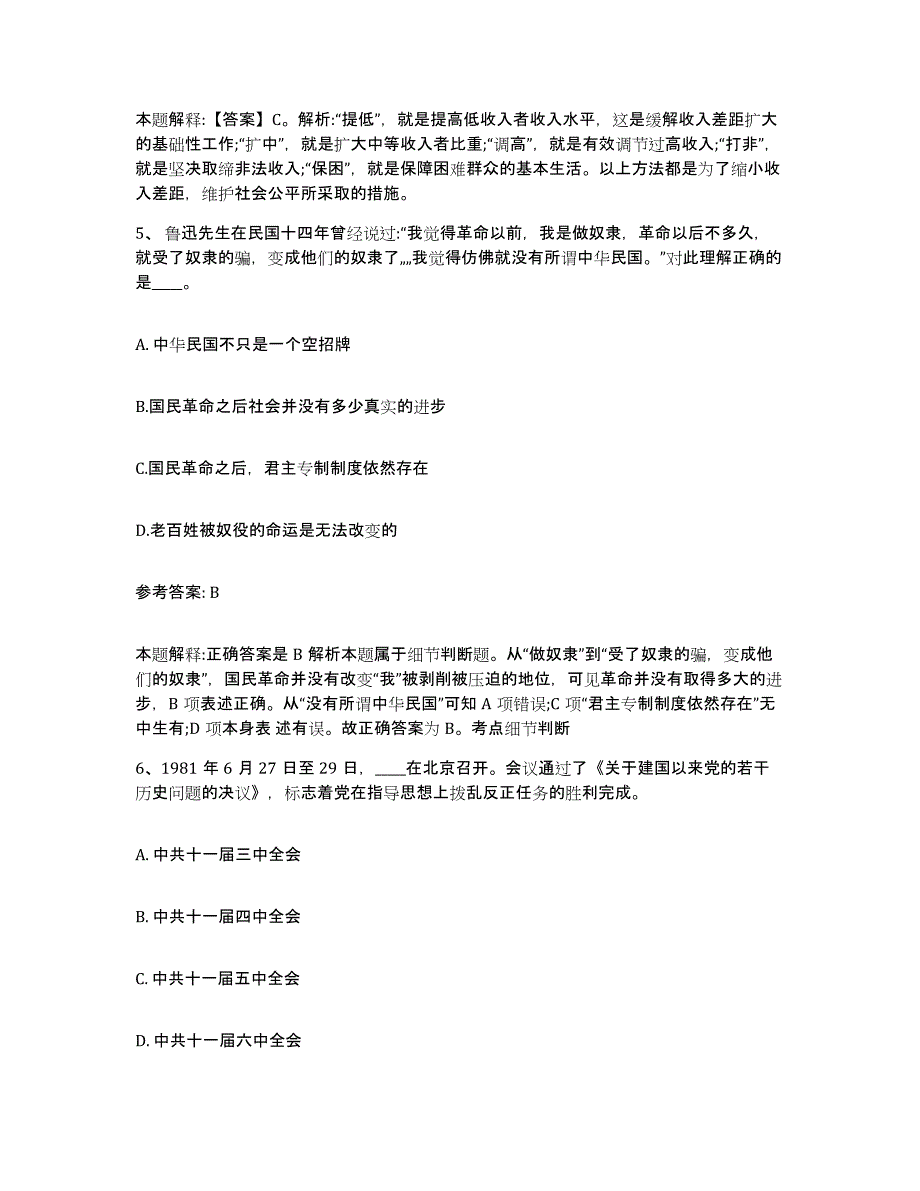 本题解释:【答案】C。解析:“提低”，就是提高低收入者收入水平，这是缓解收入差距扩大的基础性工作;“扩中”，就是扩大中等收入者比重;“调高”，就是有效调节过高收入;“打非”，就是坚决取缔非法收入;“保困”，就是保障困难群众的基本生活。以上方法都是为了缩小收入差距，维护社会公平所采取的措施。

5、鲁迅先生在民国十四年曾经说过:“我觉得革命以前，我是做奴隶，革命以后不多久，就受了奴隶的骗，变成他们的奴隶了„„我觉得仿佛就没有所谓中华民国。”对此理解正确的是____。

A. 中华民国不只是一个空招牌

B.国民革命之后社会并没有多少真实的进步

C.国民革命之后，君主专制制度依然存在

D.老百姓被奴役的命运是无法改变的

参考答案: B

本题解释:正确答案是 B 解析本题属于细节判断题。从“做奴隶”到“受了奴隶的骗，变成他们的奴隶”，国民革命并没有改变“我”被剥削被压迫的地位，可见革命并没有取得多大的进步，B 项表述正确。从“没有所谓中华民国”可知 A 项错误;C 项“君主专制制度依然存在”无中生有;D 项本身表 述有误。故正确答案为 B。考点细节判断

6、1981 年 6 月 27 日至 29 日，____在北京召开。会议通过了《关于建国以来党的若干历史问题的决议》，标志着党在指导思想上拨乱反正任务的胜利完成。

A. 中共十一届三中全会

B. 中共十一届四中全会

C. 中共十一届五中全会

D. 中共十一届六中全会